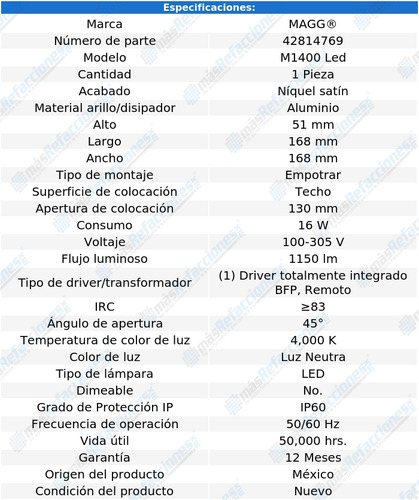 | Especificaciones: | |
|---|---|
| Marca | MAGG® |
| Número de parte | 42814769 |
| Modelo | M1400 Led |
| Cantidad | 1 Pieza |
| Acabado | Níquel satín |
| Material arillo/disipador | Aluminio |
| Alto | 51 mm |
| Largo | 168 mm |
| Ancho | 168 mm |
| Tipo de montaje | Empotrar |
| Superficie de colocación | Techo |
| Apertura de colocación | 130 mm |
| Consumo | 16 W |
| Voltaje | 100-305 V |
| Flujo luminoso | 1150 lm |
| Tipo de driver/transformador | (1) Driver totalmente integrado BFP, Remoto |
| IRC | ≥83 |
| Ángulo de apertura | 45° |
| Temperatura de color de luz | 4,000 K |
| Color de luz | Luz Neutra |
| Tipo de lámpara | LED |
| Dimeable | No. |
| Grado de Protección IP | IP60 |
| Frecuencia de operación | 50/60 Hz |
| Vida útil | 50,000 hrs. |
| Garantía | 12 Meses |
| Origen del producto | México |
| Condición del producto | Nuevo |

másRefacciones